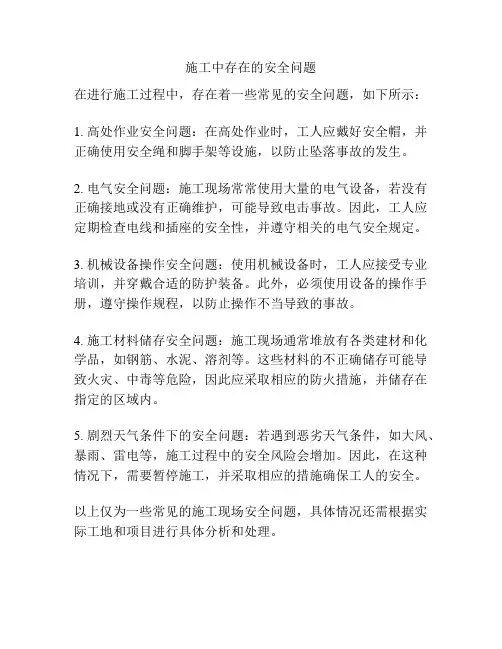 施工中存在的安全问题

在进行施工过程中，存在着一些常见的安全问题，如下所示：

1. 高处作业安全问题：在高处作业时，工人应戴好安全帽，并正确使用安全绳和脚手架等设施，以防止坠落事故的发生。

2. 电气安全问题：施工现场常常使用大量的电气设备，若没有正确接地或没有正确维护，可能导致电击事故。因此，工人应定期检查电线和插座的安全性，并遵守相关的电气安全规定。

3. 机械设备操作安全问题：使用机械设备时，工人应接受专业培训，并穿戴合适的防护装备。此外，必须使用设备的操作手册，遵守操作规程，以防止操作不当导致的事故。

4. 施工材料储存安全问题：施工现场通常堆放有各类建材和化学品，如钢筋、水泥、溶剂等。这些材料的不正确储存可能导致火灾、中毒等危险，因此应采取相应的防火措施，并储存在指定的区域内。

5. 剧烈天气条件下的安全问题：若遇到恶劣天气条件，如大风、暴雨、雷电等，施工过程中的安全风险会增加。因此，在这种情况下，需要暂停施工，并采取相应的措施确保工人的安全。

以上仅为一些常见的施工现场安全问题，具体情况还需根据实际工地和项目进行具体分析和处理。